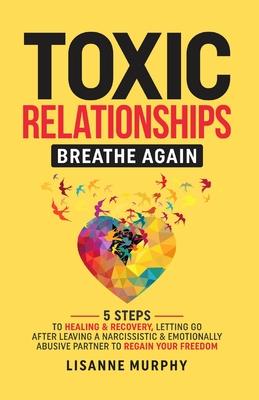 TOXIC
RELATIONSHIPS

BREATHE AGAIN

5 STEPS
TO HEALING & RECOVERY, LETTING GO AFTER LEAVING A NARCISSISTIC & EMOTIONALLY ABUSIVE PARTNER TO REGAIN YOUR FREEDOM

LISANNE MURPHY